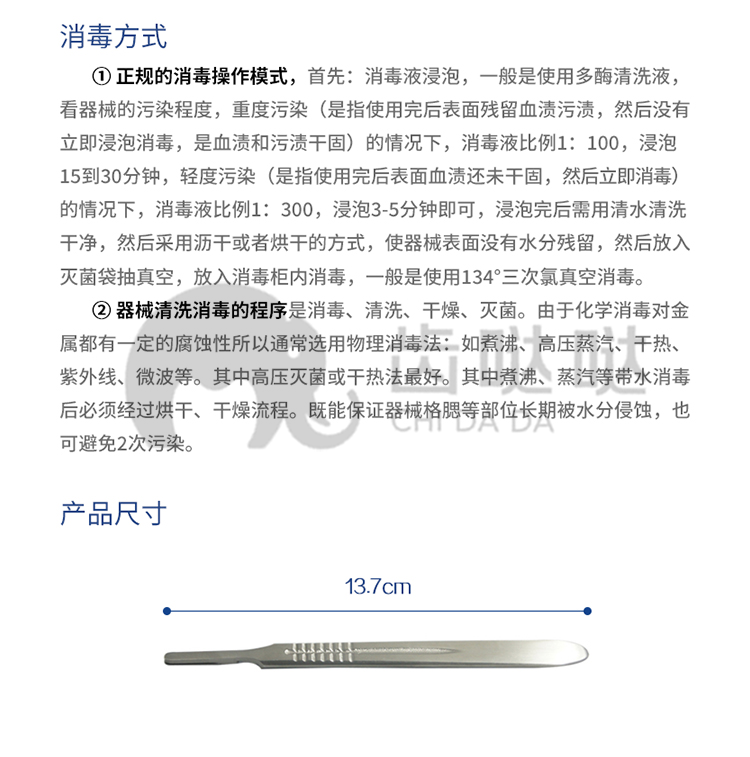 消毒方式

① 正规的消毒操作模式，首先：消毒液浸泡，一般是使用多酶清洗液，看器械的污染程度，重度污染（是指使用完后表面残留血渍污渍，然后没有立即浸泡消毒，是血渍和污渍干固）的情况下，消毒液比例1：100，浸泡15到30分钟，轻度污染（是指使用完后表面血渍还未干固，然后立即消毒）的情况下，消毒液比例1：300，浸泡3-5分钟即可，浸泡完后需用清水清洗干净，然后采用沥干或者烘干的方式，使器械表面没有水分残留，然后放入灭菌袋抽真空，放入消毒柜内消毒，一般是使用134°三次氯真空消毒。

② 器械清洗消毒的程序是消毒、清洗、干燥、灭菌。由于化学消毒对金属都有一定的腐蚀性所以通常选用物理消毒法：如煮沸、高压蒸汽、干热、紫外线、微波等。其中高压灭菌或干热法最好。其中煮沸、蒸汽等带水消毒后必须经过烘干、干燥流程。既能保证器械格腮等部位长期被水分侵蚀，也可避免2次污染。

齿哒哒
CHI DA DA

产品尺寸

13.7cm